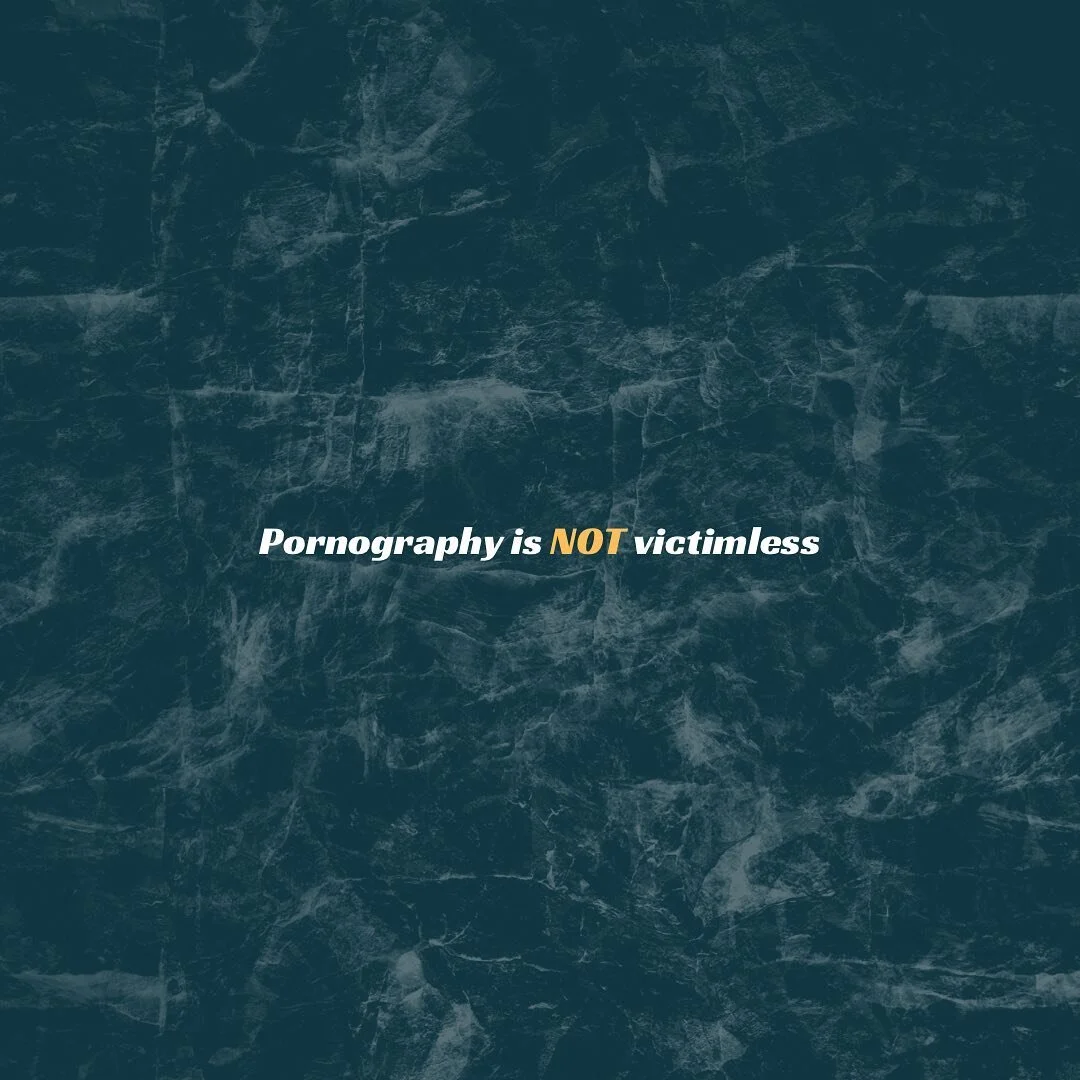 Pornography is NOT victimless